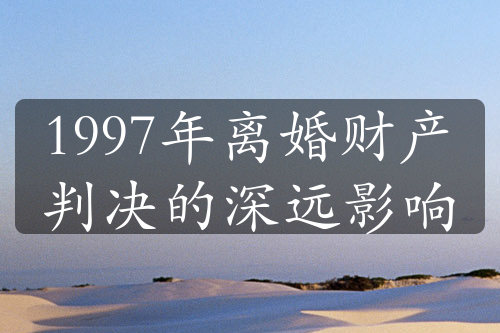 1997年离婚财产判决的深远影响